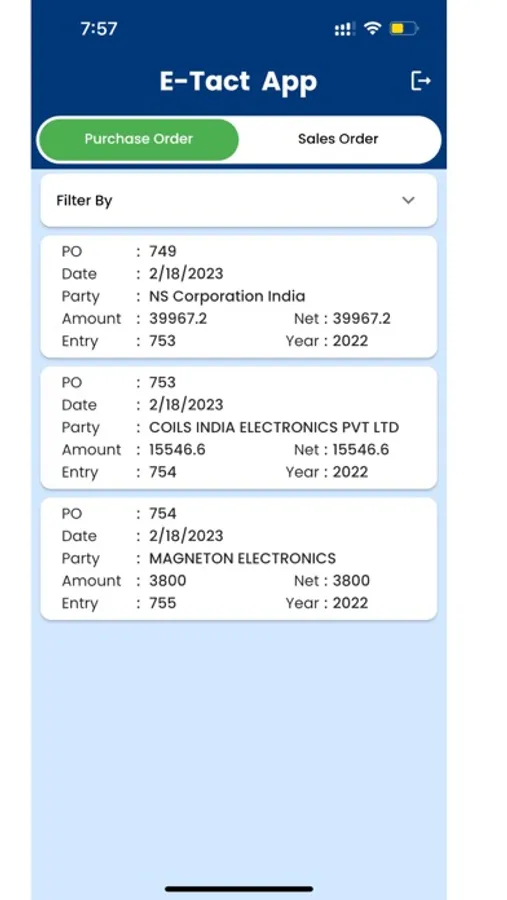 7:57

E-Tact App

Purchase Order
Sales Order

Filter By

PO : 749
Date : 2/18/2023
Party : NS Corporation India
Amount : 39967.2 Net : 39967.2
Entry : 753 Year : 2022

PO : 753
Date : 2/18/2023
Party : COILS INDIA ELECTRONICS PVT LTD
Amount : 15546.6 Net : 15546.6
Entry : 754 Year : 2022

PO : 754
Date : 2/18/2023
Party : MAGNETON ELECTRONICS
Amount : 3800 Net : 3800
Entry : 755 Year : 2022